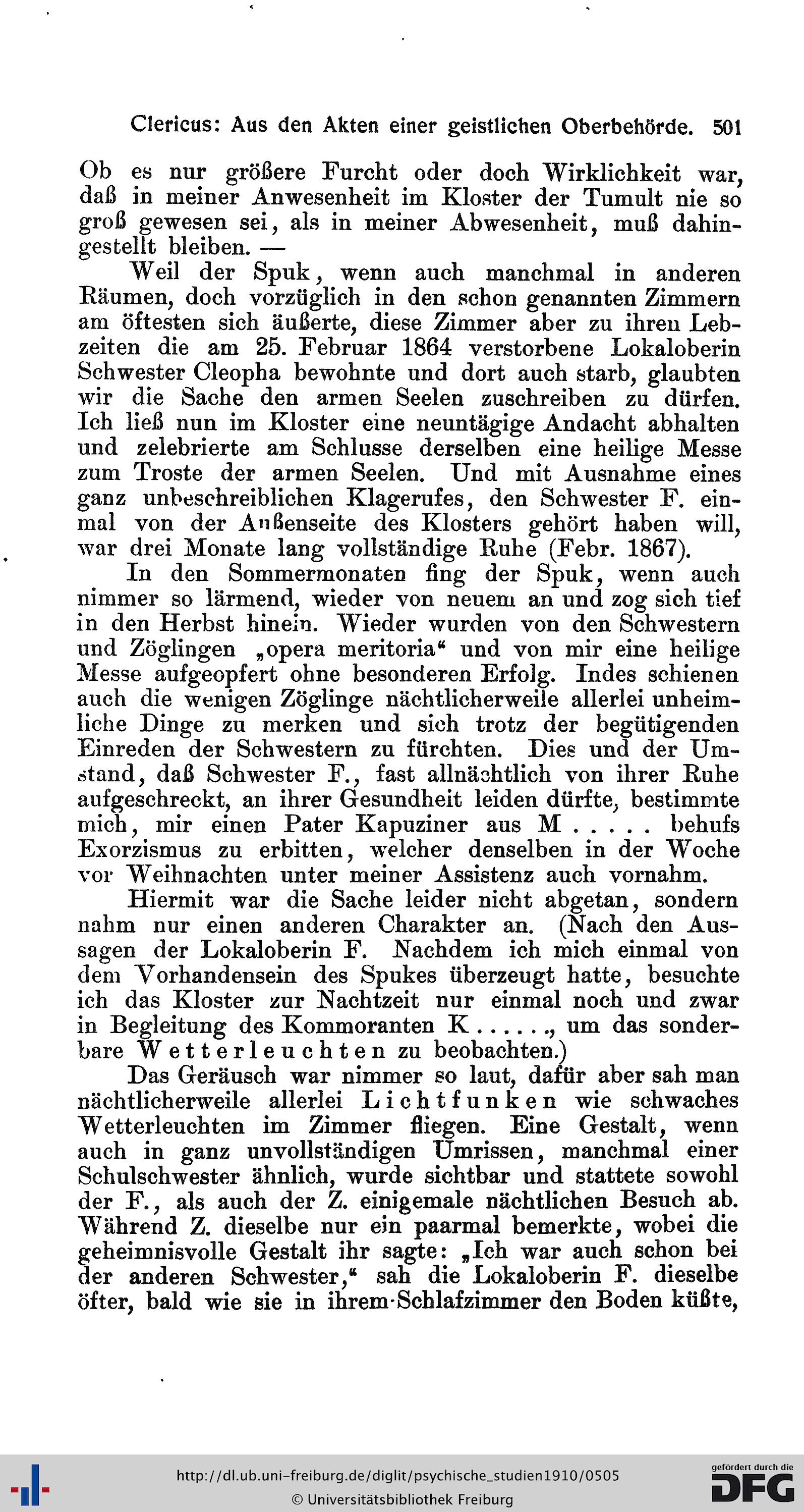 Clericus: Aus den Akten einer geistlichen Oberbehörde. 501

Ob es nur größere Furcht oder doch Wirklichkeit war, daß in meiner Anwesenheit im Kloster der Tumult nie so groß gewesen sei, als in meiner Abwesenheit, muß dahingestellt bleiben. —

Weil der Spuk, wenn auch manchmal in anderen Räumen, doch vorzüglich in den schon genannten Zimmern am öftesten sich äußerte, diese Zimmer aber zu ihren Lebzeiten die am 25. Februar 1864 verstorbene Lokaloberin Schwester Cleopha bewohnte und dort auch starb, glaubten wir die Sache den armen Seelen zuschreiben zu dürfen. Ich ließ nun im Kloster eine neuntägige Andacht abhalten und zelebrierte am Schlusse derselben eine heilige Messe zum Troste der armen Seelen. Und mit Ausnahme eines ganz unbeschreiblichen Klagerufes, den Schwester F. einmal von der Außenseite des Klosters gehört haben will, war drei Monate lang vollständige Ruhe (Febr. 1867).

In den Sommermonaten fing der Spuk, wenn auch nimmer so lärmend, wieder von neuem an und zog sich tief in den Herbst hinein. Wieder wurden von den Schwestern und Zöglingen „opera meritoria“ und von mir eine heilige Messe aufgeopfert ohne besonderen Erfolg. Indes schienen auch die wenigen Zöglinge nächtlicherweile allerlei unheimliche Dinge zu merken und sich trotz der begütigenden Einreden der Schwestern zu fürchten. Dies und der Umstand, daß Schwester F., fast allnächtlich von ihrer Ruhe aufgeschreckt, an ihrer Gesundheit leiden dürfte, bestimmte mich, mir einen Pater Kapuziner aus M . . . . . behufs Exorzismus zu erbitten, welcher denselben in der Woche vor Weihnachten unter meiner Assistenz auch vornahm.

Hiermit war die Sache leider nicht abgetan, sondern nahm nur einen anderen Charakter an. (Nach den Aussagen der Lokaloberin F. Nachdem ich mich einmal von dem Vorhandensein des Spukes überzeugt hatte, besuchte ich das Kloster zur Nachtzeit nur einmal noch und zwar in Begleitung des Kommoranten K . . . . . ., um das sonderbare Wetterleuchten zu beobachten.)

Das Geräusch war nimmer so laut, dafür aber sah man nächtlicherweile allerlei Lichtfunken wie schwaches Wetterleuchten im Zimmer fliegen. Eine Gestalt, wenn auch in ganz unvollständigen Umrissen, manchmal einer Schulschwester ähnlich, wurde sichtbar und stattete sowohl der F., als auch der Z. einigemale nächtlichen Besuch ab. Während Z. dieselbe nur ein paarmal bemerkte, wobei die geheimnisvolle Gestalt ihr sagte: „Ich war auch schon bei der anderen Schwester,“ sah die Lokaloberin F. dieselbe öfter, bald wie sie in ihrem Schlafzimmer den Boden küßte,

http://dl.ub.uni-freiburg.de/diglit/psychische_studien1910/0505
© Universitätsbibliothek Freiburg

gefördert durch die DFG